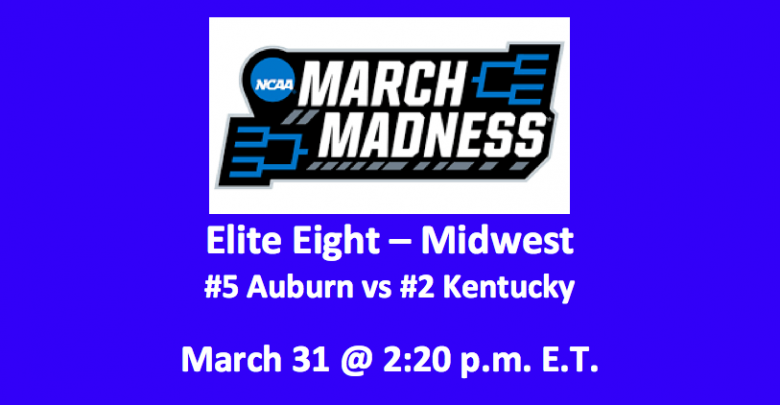 NCAA MARCH MADNESS

Elite Eight – Midwest
#5 Auburn vs #2 Kentucky

March 31 @ 2:20 p.m. E.T.